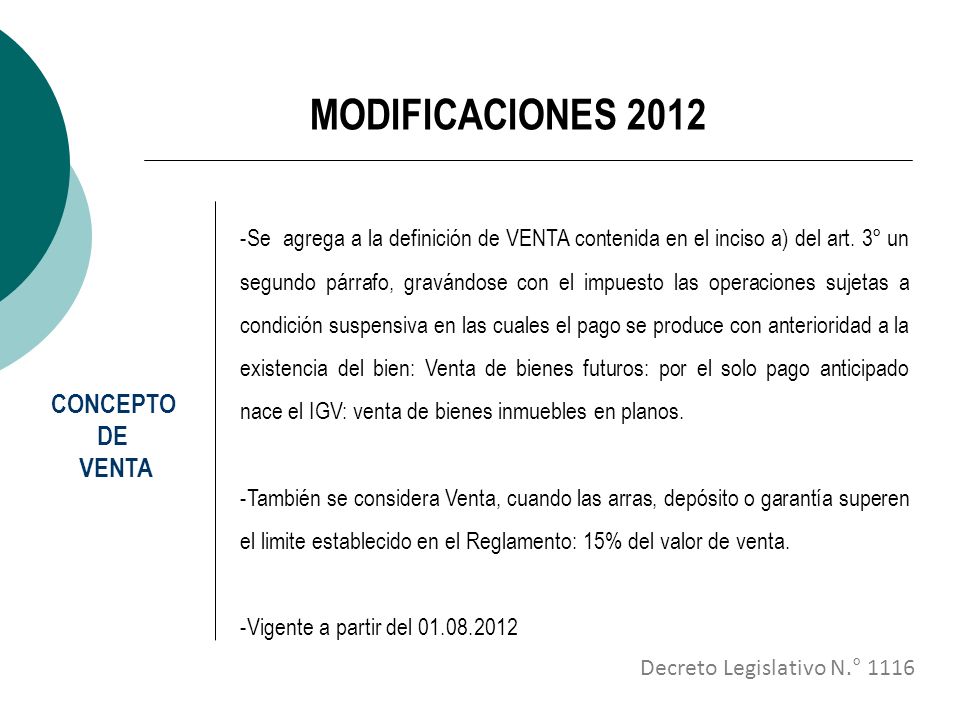 MODIFICACIONES 2012

CONCEPTO DE VENTA

-Se agrega a la definición de VENTA contenida en el inciso a) del art. 3° un segundo párrafo, gravándose con el impuesto las operaciones sujetas a condición suspensiva en las cuales el pago se produce con anterioridad a la existencia del bien: Venta de bienes futuros: por el solo pago anticipado nace el IGV: venta de bienes inmuebles en planos.

-También se considera Venta, cuando las arras, depósito o garantía superen el limite establecido en el Reglamento: 15% del valor de venta.

-Vigente a partir del 01.08.2012

Decreto Legislativo N.° 1116